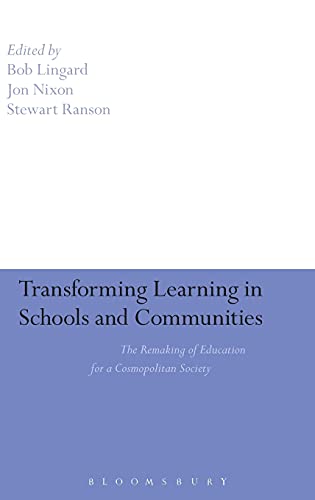 Edited by
Bob Lingard
Jon Nixon
Stewart Ranson

Transforming Learning in Schools and Communities

The Remaking of Education for a Cosmopolitan Society

BLOOMSBURY